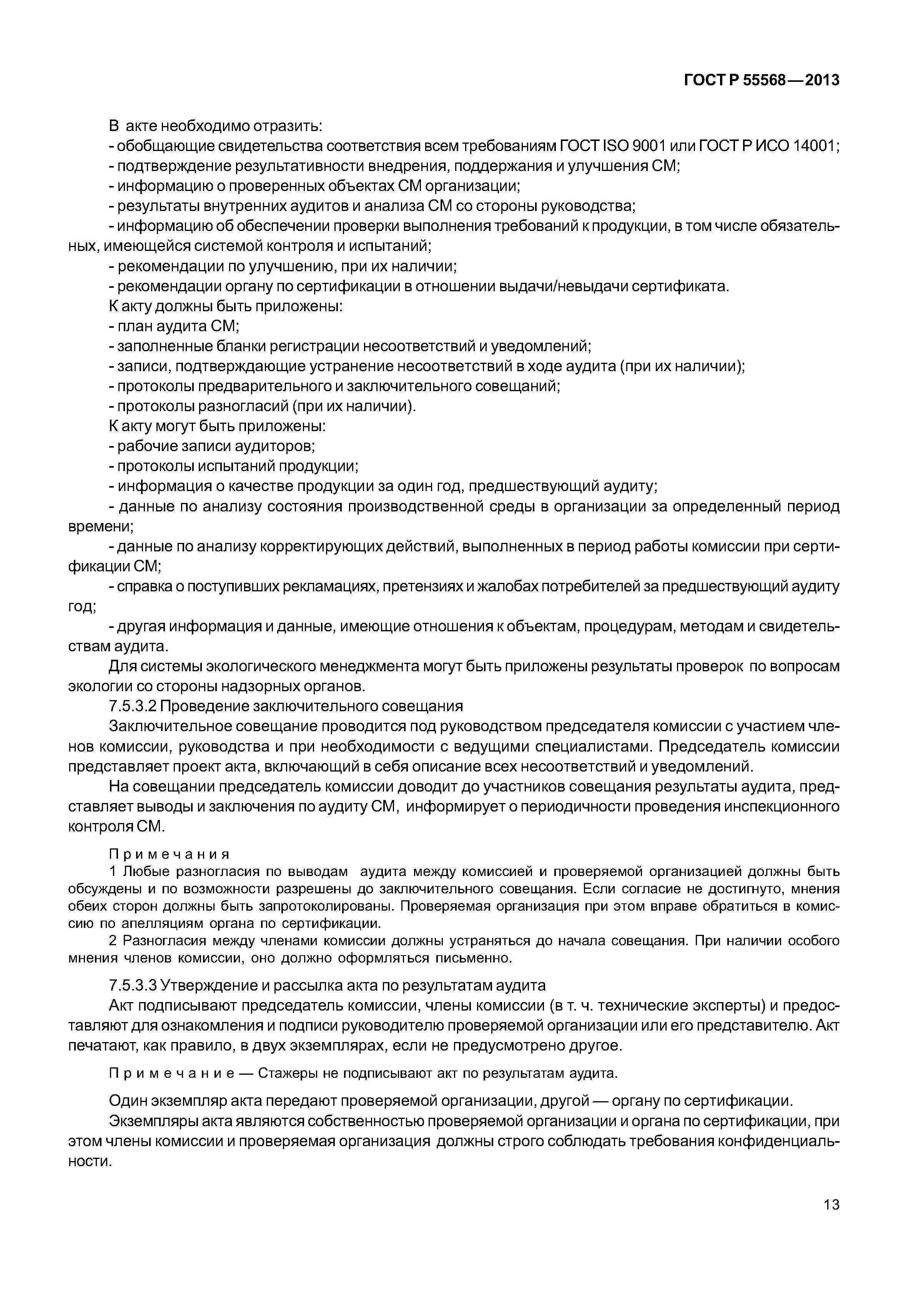 ГОСТ Р 55568—2013

В акте необходимо отразить:
- обобщающие свидетельства соответствия всем требованиям ГОСТ ISO 9001 или ГОСТ Р ИСО 14001;
- подтверждение результативности внедрения, поддержания и улучшения СМ;
- информацию о проверенных объектах СМ организации;
- результаты внутренних аудитов и анализа СМ со стороны руководства;
- информацию об обеспечении проверки выполнения требований к продукции, в том числе обязательных, имеющейся системой контроля и испытаний;
- рекомендации по улучшению, при их наличии;
- рекомендации органу по сертификации в отношении выдачи/невыдачи сертификата.
К акту должны быть приложены:
- план аудита СМ;
- заполненные бланки регистрации несоответствий и уведомлений;
- записи, подтверждающие устранение несоответствий в ходе аудита (при их наличии);
- протоколы предварительного и заключительного совещаний;
- протоколы разногласий (при их наличии).
К акту могут быть приложены:
- рабочие записи аудиторов;
- протоколы испытаний продукции;
- информация о качестве продукции за один год, предшествующий аудиту;
- данные по анализу состояния производственной среды в организации за определенный период времени;
- данные по анализу корректирующих действий, выполненных в период работы комиссии при сертификации СМ;
- справка о поступивших рекламациях, претензиях и жалобах потребителей за предшествующий аудиту год;
- другая информация и данные, имеющие отношения к объектам, процедурам, методам и свидетельствам аудита.
Для системы экологического менеджмента могут быть приложены результаты проверок по вопросам экологии со стороны надзорных органов.
7.5.3.2 Проведение заключительного совещания
Заключительное совещание проводится под руководством председателя комиссии с участием членов комиссии, руководства и при необходимости с ведущими специалистами. Председатель комиссии представляет проект акта, включающий в себя описание всех несоответствий и уведомлений.
На совещании председатель комиссии доводит до участников совещания результаты аудита, представляет выводы и заключения по аудиту СМ, информирует о периодичности проведения инспекционного контроля СМ.

Примечания
1 Любые разногласия по выводам аудита между комиссией и проверяемой организацией должны быть обсуждены и по возможности разрешены до заключительного совещания. Если согласие не достигнуто, мнения обеих сторон должны быть запротоколированы. Проверяемая организация при этом вправе обратиться в комиссию по апелляциям органа по сертификации.
2 Разногласия между членами комиссии должны устраняться до начала совещания. При наличии особого мнения членов комиссии, оно должно оформляться письменно.

7.5.3.3 Утверждение и рассылка акта по результатам аудита
Акт подписывают председатель комиссии, члены комиссии (в т. ч. технические эксперты) и предоставляют для ознакомления и подписи руководителю проверяемой организации или его представителю. Акт печатают, как правило, в двух экземплярах, если не предусмотрено другое.

Примечание — Стажеры не подписывают акт по результатам аудита.

Один экземпляр акта передают проверяемой организации, другой — органу по сертификации.
Экземпляры акта являются собственностью проверяемой организации и органа по сертификации, при этом члены комиссии и проверяемая организация должны строго соблюдать требования конфиденциальности.

13